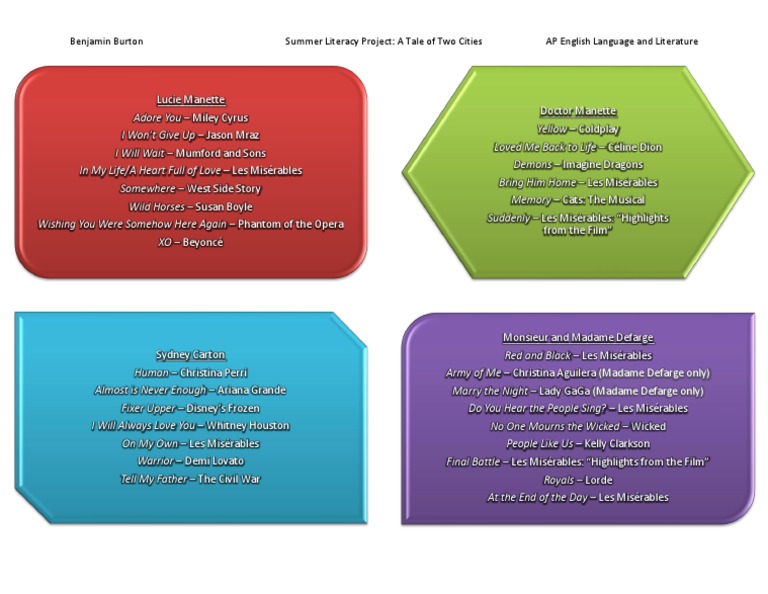 Benjamin Burton Summer Literacy Project: A Tale of Two Cities AP English Language and Literature

Lucie Manette
Adore You – Miley Cyrus
I Won't Give Up – Jason Mraz
I Will Wait – Mumford and Sons
In My Life/A Heart Full of Love – Les Misérables
Somewhere – West Side Story
Wild Horses – Susan Boyle
Wishing You Were Somehow Here Again – Phantom of the Opera
XO – Beyoncé

Doctor Manette
Yellow – Coldplay
Loved Me Back to Life – Céline Dion
Demons – Imagine Dragons
Bring Him Home – Les Misérables
Memory – Cats: The Musical
Suddenly – Les Misérables: "Highlights from the Film"

Sydney Carton
Human – Christina Perri
Almost is Never Enough – Ariana Grande
Fixer Upper – Disney's Frozen
I Will Always Love You – Whitney Houston
On My Own – Les Misérables
Warrior – Demi Lovato
Tell My Father – The Civil War

Monsieur and Madame Defarge
Red and Black – Les Misérables
Army of Me – Christina Aguilera (Madame Defarge only)
Marry the Night – Lady GaGa (Madame Defarge only)
Do You Hear the People Sing? – Les Misérables
No One Mourns the Wicked – Wicked
People Like Us – Kelly Clarkson
Final Battle – Les Misérables: "Highlights from the Film"
Royals – Lorde
At the End of the Day – Les Misérables